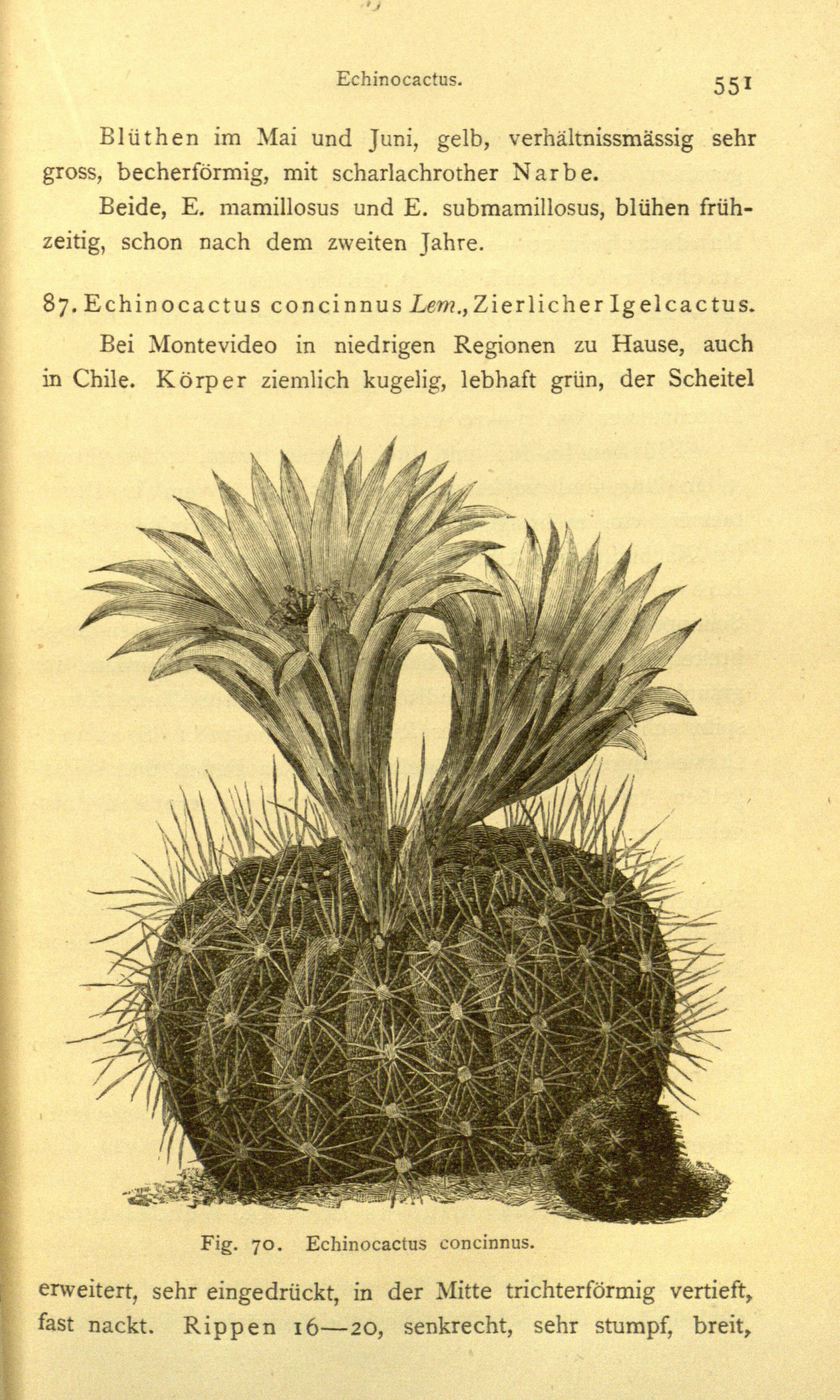 Echinocactus.

551

Blüthen im Mai und Juni, gelb, verhältnissmässig sehr gross, becherförmig, mit scharlachrother Narbe.

Beide, E. mamillosus und E. submamillosus, blühen frühzeitig, schon nach dem zweiten Jahre.

87. Echinocactus concinnus Lem., Zierlicher Igelcactus.

Bei Montevideo in niedrigen Regionen zu Hause, auch in Chile. Körper ziemlich kugelig, lebhaft grün, der Scheitel

Fig. 70. Echinocactus concinnus.

erweitert, sehr eingedrückt, in der Mitte trichterförmig vertieft, fast nackt. Rippen 16—20, senkrecht, sehr stumpf, breit,